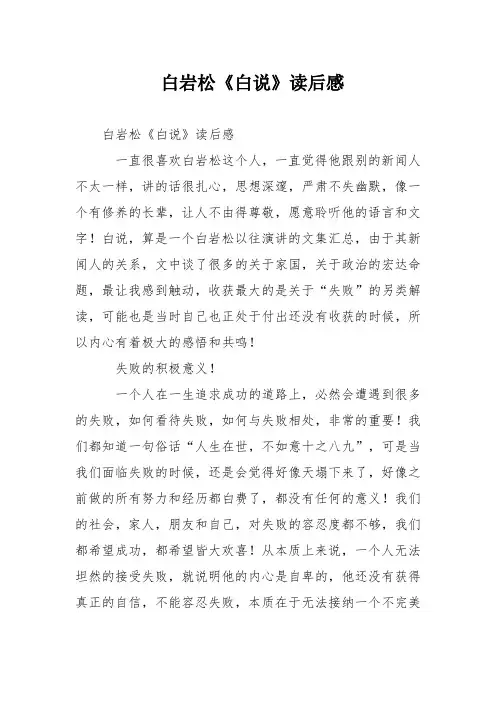 白岩松《白说》读后感

白岩松《白说》读后感

一直很喜欢白岩松这个人，一直觉得他跟别的新闻人不太一样，讲的话很扎心，思想深邃，严肃不失幽默，像一个有修养的长辈，让人不由得尊敬，愿意聆听他的语言和文字！白说，算是一个白岩松以往演讲的文集汇总，由于其新闻人的关系，文中谈了很多的关于家国，关于政治的宏达命题，最让我感到触动，收获最大的是关于“失败”的另类解读，可能也是当时自己也正处于付出还没有收获的时候，所以内心有着极大的感悟和共鸣！

失败的积极意义！

一个人在一生追求成功的道路上，必然会遭遇到很多的失败，如何看待失败，如何与失败相处，非常的重要！我们都知道一句俗话“人生在世，不如意十之八九”，可是当我们面临失败的时候，还是会觉得好像天塌下来了，好像之前做的所有努力和经历都白费了，都没有任何的意义！我们的社会，家人，朋友和自己，对失败的容忍度都不够，我们都希望成功，都希望皆大欢喜！从本质上来说，一个人无法坦然的接受失败，就说明他的内心是自卑的，他还没有获得真正的自信，不能容忍失败，本质在于无法接纳一个不完美